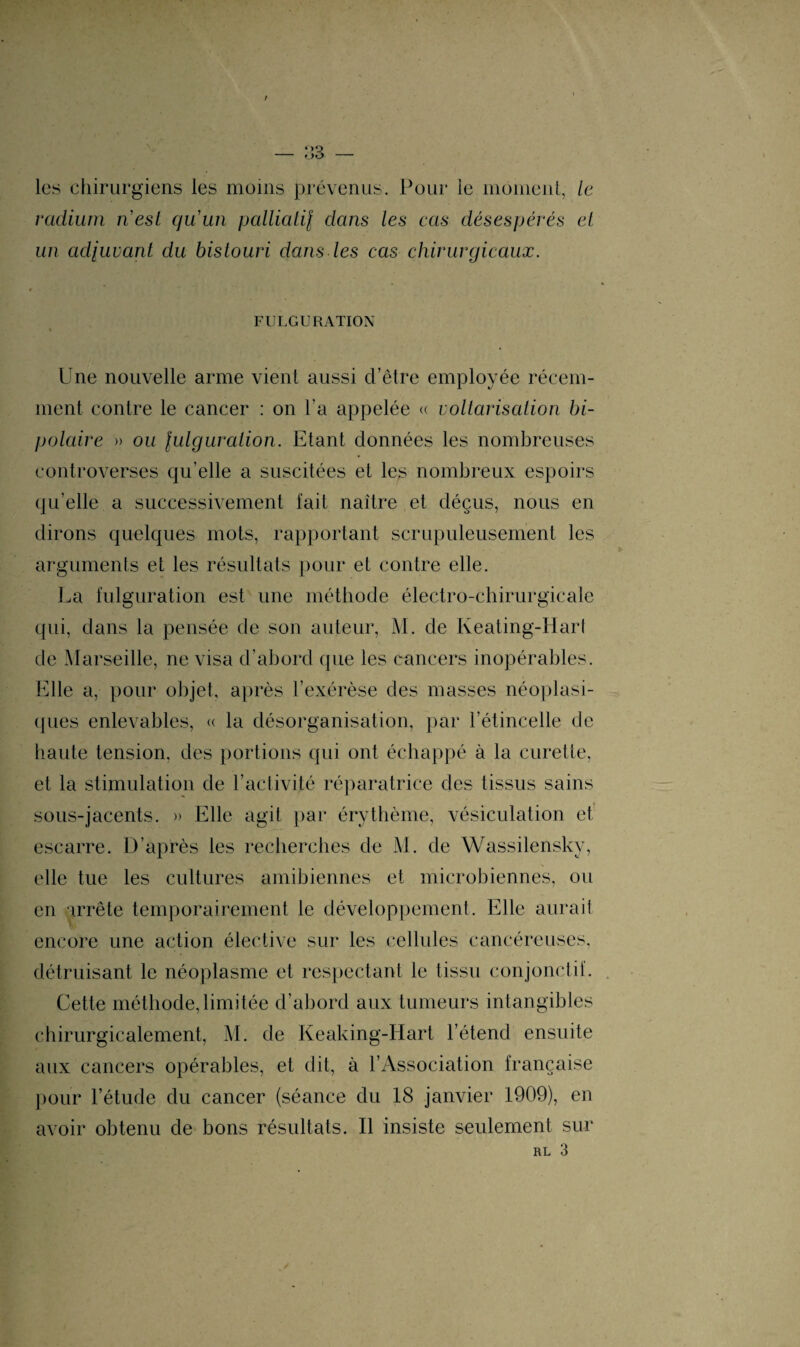 — 33 —

les chirurgiens les moins prévenus. Pour le moment, le radium n'est qu'un palliatif dans les cas désespérés et un adjuvant du bistouri dans les cas chirurgicaux.

FULGURATION

Une nouvelle arme vient aussi d'être employée récemment contre le cancer : on l'a appelée « voltarisation bipolaire » ou fulguration. Etant données les nombreuses controverses qu'elle a suscitées et les nombreux espoirs qu'elle a successivement fait naître et déçus, nous en dirons quelques mots, rapportant scrupuleusement les arguments et les résultats pour et contre elle.

La fulguration est une méthode électro-chirurgicale qui, dans la pensée de son auteur, M. de Keating-Hart de Marseille, ne visa d'abord que les cancers inopérables. Elle a, pour objet, après l'exérèse des masses néoplasiques enlevables, « la désorganisation, par l'étincelle de haute tension, des portions qui ont échappé à la curette, et la stimulation de l'activité réparatrice des tissus sains sous-jacents. » Elle agit par érythème, vésiculation et escarre. D'après les recherches de M. de Wassilensky, elle tue les cultures amibiennes et microbiennes, ou en arrête temporairement le développement. Elle aurait encore une action élective sur les cellules cancéreuses, détruisant le néoplasme et respectant le tissu conjonctif.

Cette méthode, limitée d'abord aux tumeurs intangibles chirurgicalement, M. de Keaking-Hart l'étend ensuite aux cancers opérables, et dit, à l'Association française pour l'étude du cancer (séance du 18 janvier 1909), en avoir obtenu de bons résultats. Il insiste seulement sur

RL 3